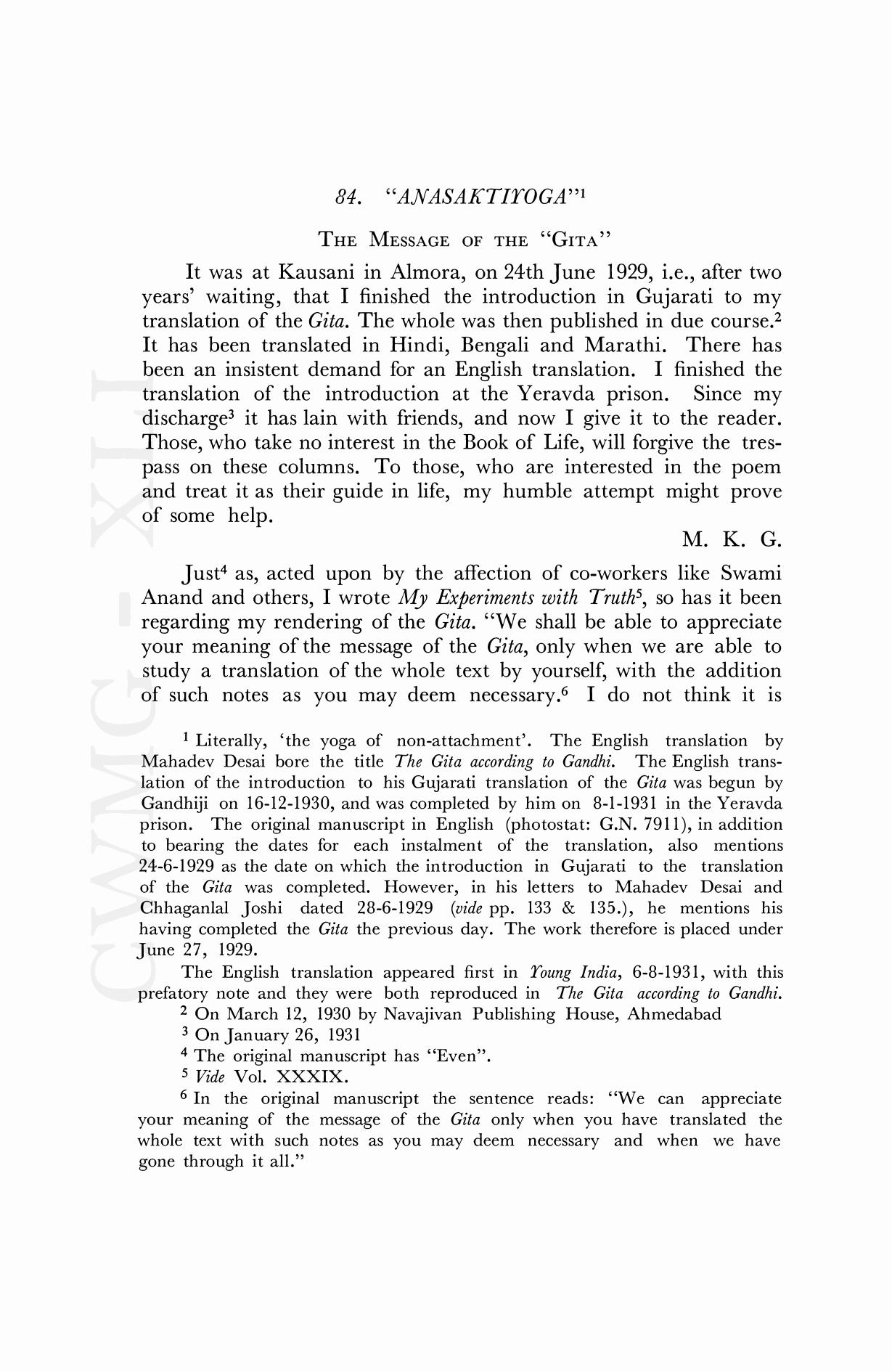 84. "ANASAKTIYOGA"$^1$

THE MESSAGE OF THE "GITA"

It was at Kausani in Almora, on 24th June 1929, i.e., after two years' waiting, that I finished the introduction in Gujarati to my translation of the Gita. The whole was then published in due course.$^2$ It has been translated in Hindi, Bengali and Marathi. There has been an insistent demand for an English translation. I finished the translation of the introduction at the Yeravda prison. Since my discharge$^3$ it has lain with friends, and now I give it to the reader. Those, who take no interest in the Book of Life, will forgive the trespass on these columns. To those, who are interested in the poem and treat it as their guide in life, my humble attempt might prove of some help.

M. K. G.

Just$^4$ as, acted upon by the affection of co-workers like Swami Anand and others, I wrote My Experiments with Truth$^5$, so has it been regarding my rendering of the Gita. "We shall be able to appreciate your meaning of the message of the Gita, only when we are able to study a translation of the whole text by yourself, with the addition of such notes as you may deem necessary.$^6$ I do not think it is

$^1$ Literally, 'the yoga of non-attachment'. The English translation by Mahadev Desai bore the title The Gita according to Gandhi. The English translation of the introduction to his Gujarati translation of the Gita was begun by Gandhiji on 16-12-1930, and was completed by him on 8-1-1931 in the Yeravda prison. The original manuscript in English (photostat: G.N. 7911), in addition to bearing the dates for each instalment of the translation, also mentions 24-6-1929 as the date on which the introduction in Gujarati to the translation of the Gita was completed. However, in his letters to Mahadev Desai and Chhaganlal Joshi dated 28-6-1929 (vide pp. 133 & 135.), he mentions his having completed the Gita the previous day. The work therefore is placed under June 27, 1929.

The English translation appeared first in Young India, 6-8-1931, with this prefatory note and they were both reproduced in The Gita according to Gandhi.

$^2$ On March 12, 1930 by Navajivan Publishing House, Ahmedabad

$^3$ On January 26, 1931

$^4$ The original manuscript has "Even".

$^5$ Vide Vol. XXXIX.

$^6$ In the original manuscript the sentence reads: "We can appreciate your meaning of the message of the Gita only when you have translated the whole text with such notes as you may deem necessary and when we have gone through it all."

CWMG - XLI